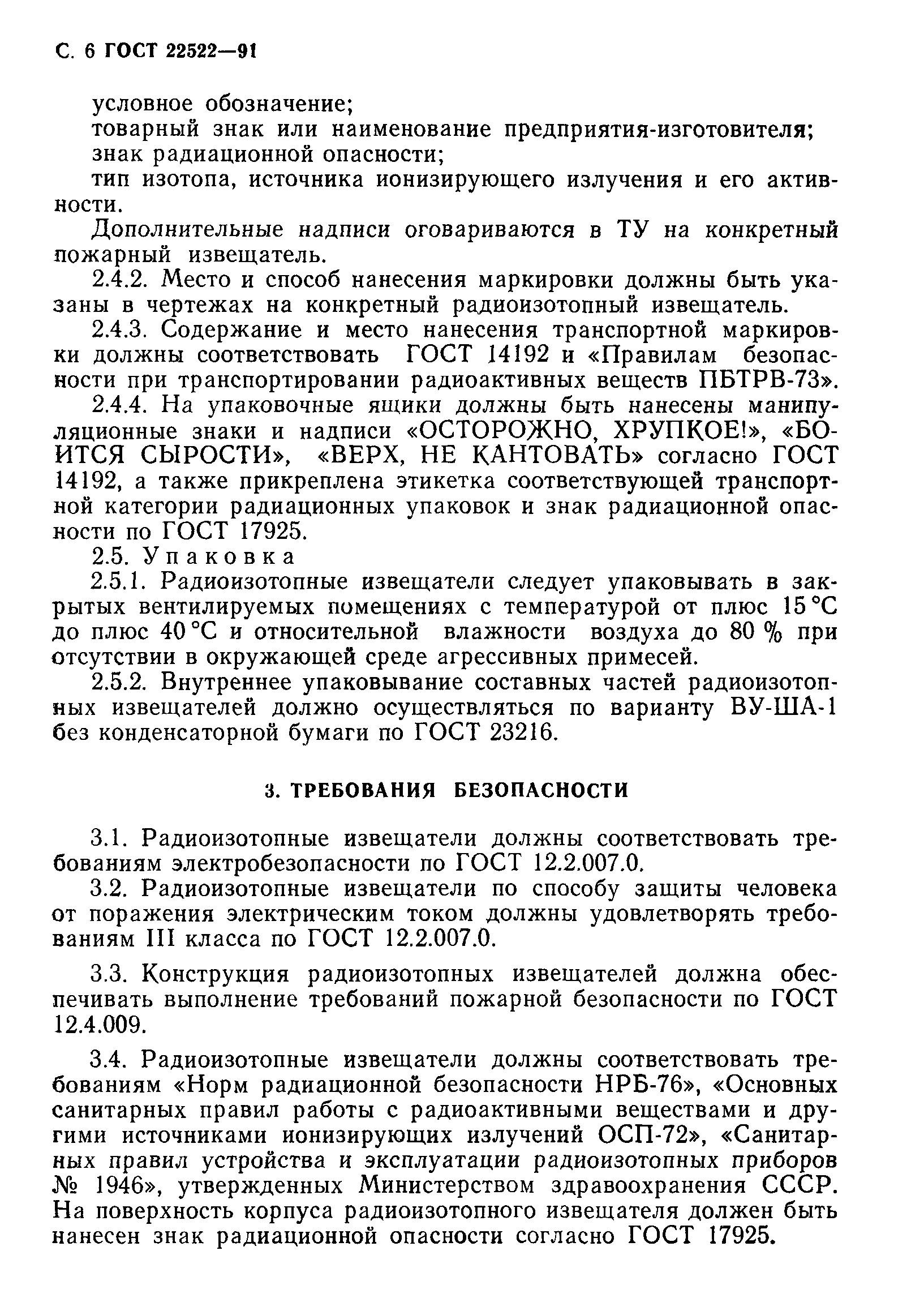 С. 6 ГОСТ 22522—91

условное обозначение;

товарный знак или наименование предприятия-изготовителя;

знак радиационной опасности;

тип изотопа, источника ионизирующего излучения и его активности.

Дополнительные надписи оговариваются в ТУ на конкретный пожарный извещатель.

2.4.2. Место и способ нанесения маркировки должны быть указаны в чертежах на конкретный радиоизотопный извещатель.

2.4.3. Содержание и место нанесения транспортной маркировки должны соответствовать ГОСТ 14192 и «Правилам безопасности при транспортировании радиоактивных веществ ПБТРВ-73».

2.4.4. На упаковочные ящики должны быть нанесены манипуляционные знаки и надписи «ОСТОРОЖНО, ХРУПКОЕ!», «БОИТСЯ СЫРОСТИ», «ВЕРХ, НЕ КАНТОВАТЬ» согласно ГОСТ 14192, а также прикреплена этикетка соответствующей транспортной категории радиационных упаковок и знак радиационной опасности по ГОСТ 17925.

2.5. Упаковка

2.5.1. Радиоизотопные извещатели следует упаковывать в закрытых вентилируемых помещениях с температурой от плюс 15 °С до плюс 40 °С и относительной влажности воздуха до 80 % при отсутствии в окружающей среде агрессивных примесей.

2.5.2. Внутреннее упаковывание составных частей радиоизотопных извещателей должно осуществляться по варианту ВУ-ША-1 без конденсаторной бумаги по ГОСТ 23216.

3. ТРЕБОВАНИЯ БЕЗОПАСНОСТИ

3.1. Радиоизотопные извещатели должны соответствовать требованиям электробезопасности по ГОСТ 12.2.007.0.

3.2. Радиоизотопные извещатели по способу защиты человека от поражения электрическим током должны удовлетворять требованиям III класса по ГОСТ 12.2.007.0.

3.3. Конструкция радиоизотопных извещателей должна обеспечивать выполнение требований пожарной безопасности по ГОСТ 12.4.009.

3.4. Радиоизотопные извещатели должны соответствовать требованиям «Норм радиационной безопасности НРБ-76», «Основных санитарных правил работы с радиоактивными веществами и другими источниками ионизирующих излучений ОСП-72», «Санитарных правил устройства и эксплуатации радиоизотопных приборов № 1946», утвержденных Министерством здравоохранения СССР. На поверхность корпуса радиоизотопного извещателя должен быть нанесен знак радиационной опасности согласно ГОСТ 17925.